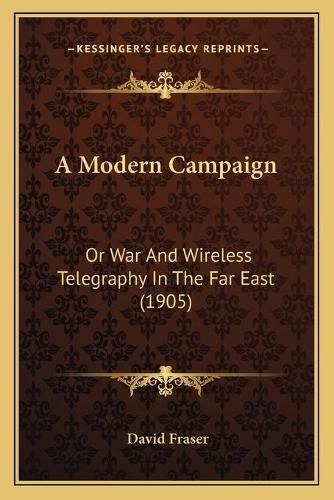 —KESSINGER'S LEGACY REPRINTS—

A Modern Campaign

Or War And Wireless Telegraphy In The Far East (1905)

David Fraser